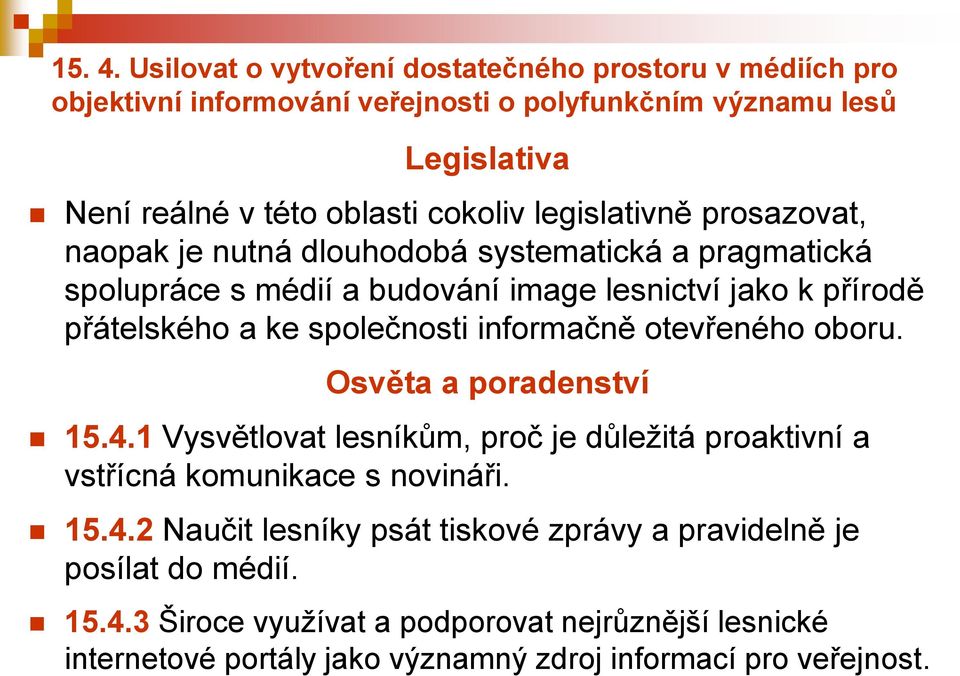 15. 4. Usilovat o vytvoření dostatečného prostoru v médiích pro objektivní informování veřejnosti o polyfunkčním významu lesů

Legislativa

Není reálné v této oblasti cokoliv legislativně prosazovat, naopak je nutná dlouhodobá systematická a pragmatická spolupráce s médií a budování image lesnictví jako k přírodě přátelského a ke společnosti informačně otevřeného oboru.

Osvěta a poradenství

15.4.1 Vysvětlovat lesníkům, proč je důležitá proaktivní a vstřícná komunikace s novináři.

15.4.2 Naučit lesníky psát tiskové zprávy a pravidelně je posílat do médií.

15.4.3 Široce využívat a podporovat nejrůznější lesnické internetové portály jako významný zdroj informací pro veřejnost.